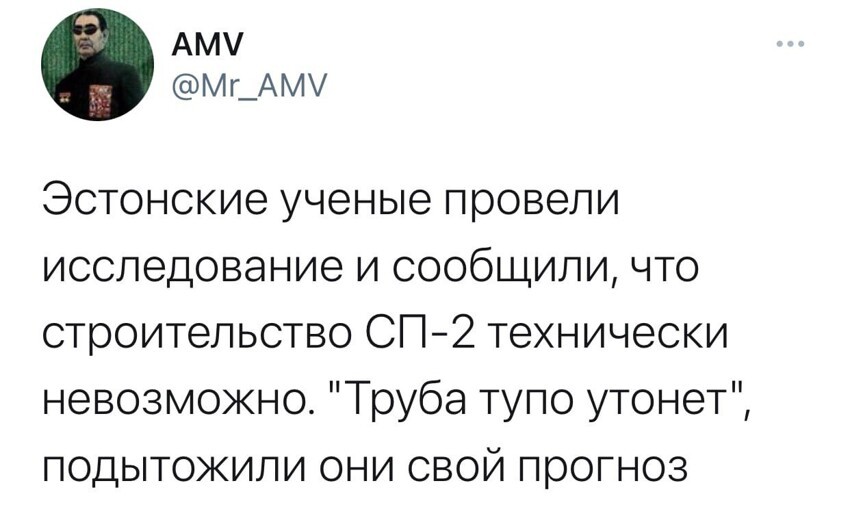 AMV
@Mr_AMV

Эстонские ученые провели исследование и сообщили, что строительство СП-2 технически невозможно. "Труба тупо утонет", подытожили они свой прогноз